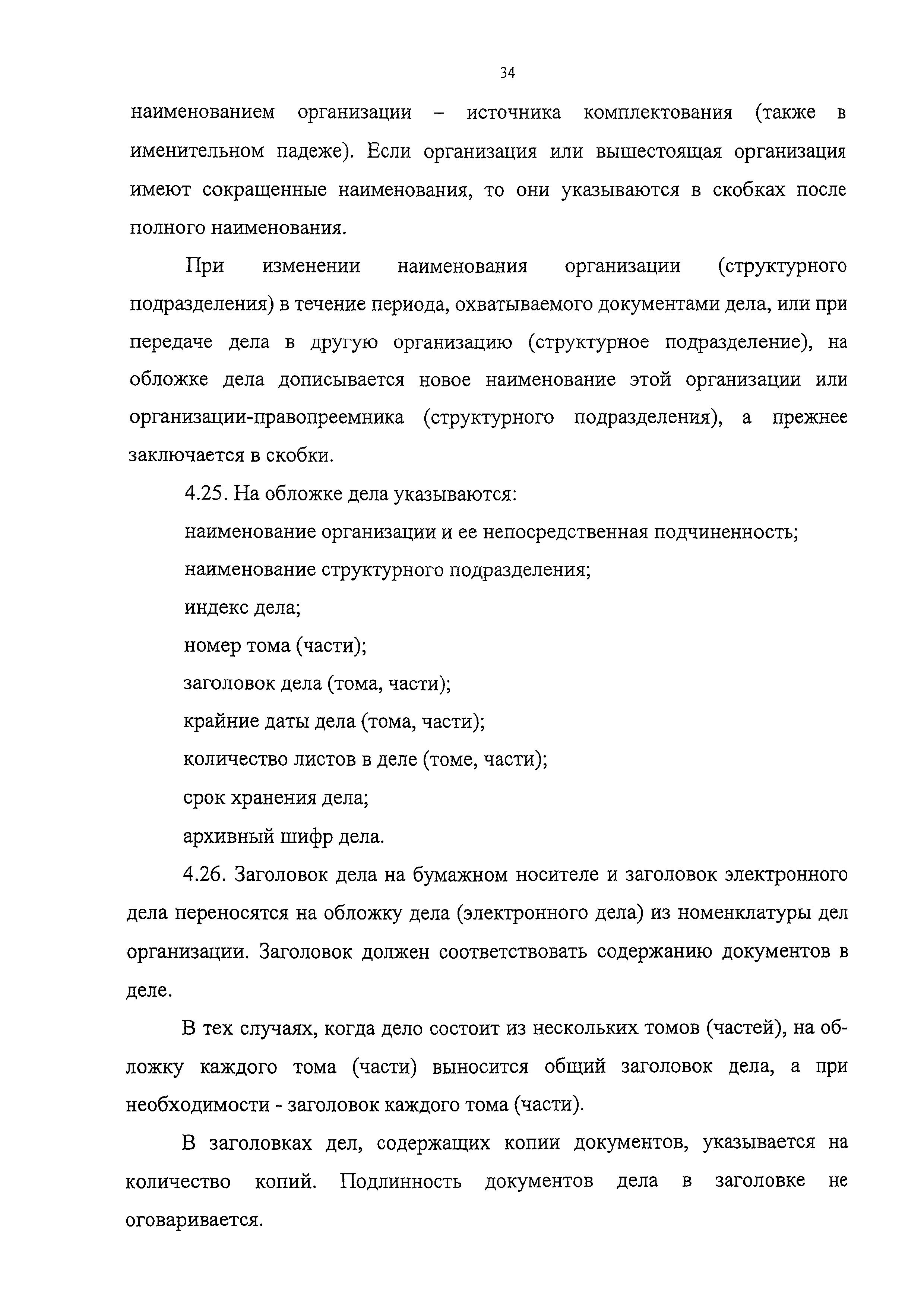 34

наименованием организации – источника комплектования (также в именительном падеже). Если организация или вышестоящая организация имеют сокращенные наименования, то они указываются в скобках после полного наименования.

При изменении наименования организации (структурного подразделения) в течение периода, охватываемого документами дела, или при передаче дела в другую организацию (структурное подразделение), на обложке дела дописывается новое наименование этой организации или организации-правопреемника (структурного подразделения), а прежнее заключается в скобки.

4.25. На обложке дела указываются:

наименование организации и ее непосредственная подчиненность;

наименование структурного подразделения;

индекс дела;

номер тома (части);

заголовок дела (тома, части);

крайние даты дела (тома, части);

количество листов в деле (томе, части);

срок хранения дела;

архивный шифр дела.

4.26. Заголовок дела на бумажном носителе и заголовок электронного дела переносятся на обложку дела (электронного дела) из номенклатуры дел организации. Заголовок должен соответствовать содержанию документов в деле.

В тех случаях, когда дело состоит из нескольких томов (частей), на обложку каждого тома (части) выносится общий заголовок дела, а при необходимости - заголовок каждого тома (части).

В заголовках дел, содержащих копии документов, указывается на количество копий. Подлинность документов дела в заголовке не оговаривается.